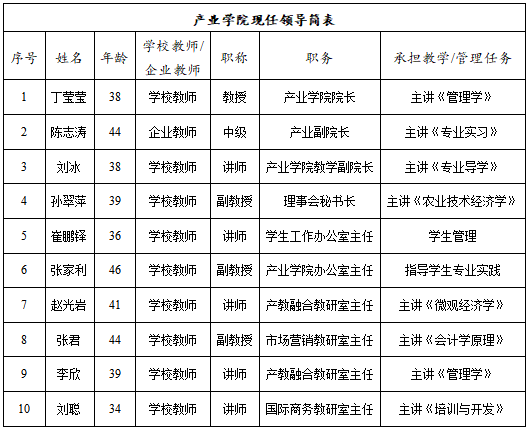 产业学院现任领导简表

| 序号 | 姓名 | 年龄 | 学校教师/企业教师 | 职称 | 职务 | 承担教学/管理任务 |
|---|---|---|---|---|---|---|
| 1 | 丁莹莹 | 38 | 学校教师 | 教授 | 产业学院院长 | 主讲《管理学》 |
| 2 | 陈志涛 | 44 | 企业教师 | 中级 | 产业副院长 | 主讲《专业实习》 |
| 3 | 刘冰 | 38 | 学校教师 | 讲师 | 产业学院教学副院长 | 主讲《专业导学》 |
| 4 | 孙翠萍 | 39 | 学校教师 | 副教授 | 理事会秘书长 | 主讲《农业技术经济学》 |
| 5 | 崔鹏铎 | 36 | 学校教师 | 讲师 | 学生工作办公室主任 | 学生管理 |
| 6 | 张家利 | 46 | 学校教师 | 副教授 | 产业学院办公室主任 | 指导学生专业实践 |
| 7 | 赵光岩 | 41 | 学校教师 | 讲师 | 产教融合教研室主任 | 主讲《微观经济学》 |
| 8 | 张君 | 44 | 学校教师 | 副教授 | 市场营销教研室主任 | 主讲《会计学原理》 |
| 9 | 李欣 | 39 | 学校教师 | 讲师 | 产教融合教研室主任 | 主讲《管理学》 |
| 10 | 刘聪 | 34 | 学校教师 | 讲师 | 国际商务教研室主任 | 主讲《培训与开发》 |